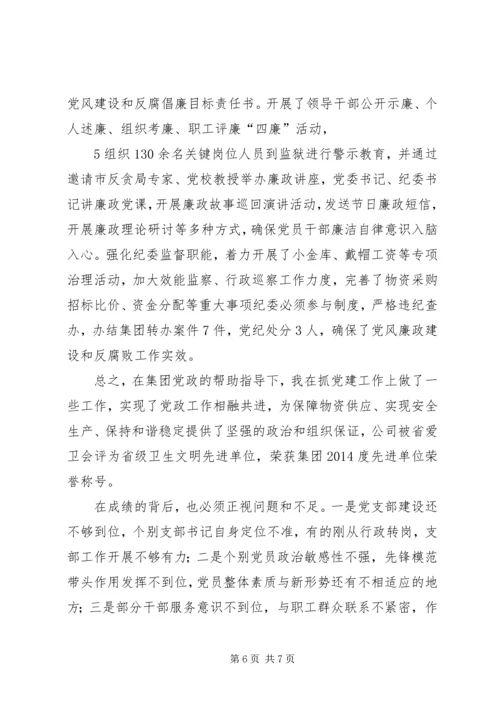 党风建设和反腐倡廉目标责任书。开展了领导干部公开示廉、个人述廉、组织考廉、职工评廉“四廉”活动，

5组织130余名关键岗位人员到监狱进行警示教育，并通过邀请市反贪局专家、党校教授举办廉政讲座，党委书记、纪委书记讲廉政党课，开展廉政故事巡回演讲活动，发送节日廉政短信，开展廉政理论研讨等多种方式，确保党员干部廉洁自律意识入脑入心。强化纪委监督职能，着力开展了小金库、戴帽工资等专项治理活动，加大效能监察、行政巡察工作力度，完善了物资采购招标比价、资金分配等重大事项纪委必须参与制度，严格违纪查办，办结集团转办案件7件，党纪处分3人，确保了党风廉政建设和反腐败工作实效。

总之，在集团党政的帮助指导下，我在抓党建工作上做了一些工作，实现了党政工作相融共进，为保障物资供应、实现安全生产、保持和谐稳定提供了坚强的政治和组织保证，公司被省爱卫会评为省级卫生文明先进单位，荣获集团2014度先进单位荣誉称号。

在成绩的背后，也必须正视问题和不足。一是党支部建设还不够到位，个别支部书记自身定位不准，有的刚从行政转岗，支部工作开展不够有力；二是个别党员政治敏感性不强，先锋模范带头作用发挥不到位，党员整体素质与新形势还有不相适应的地方；三是部分干部服务意识不到位，与职工群众联系不紧密，作

第6页 共7页